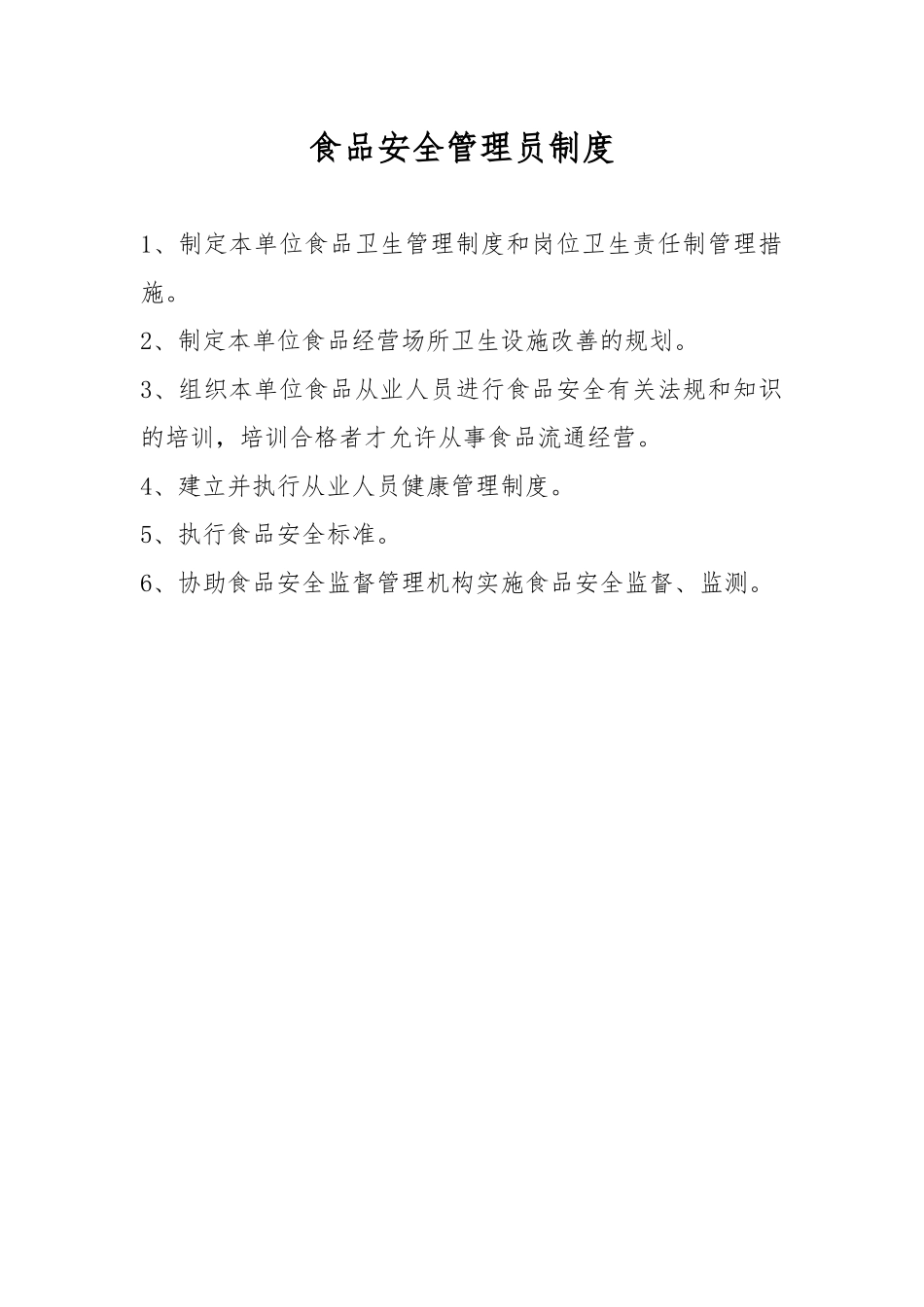 食品安全管理员制度

1、制定本单位食品卫生管理制度和岗位卫生责任制管理措施。

2、制定本单位食品经营场所卫生设施改善的规划。

3、组织本单位食品从业人员进行食品安全有关法规和知识的培训，培训合格者才允许从事食品流通经营。

4、建立并执行从业人员健康管理制度。

5、执行食品安全标准。

6、协助食品安全监督管理机构实施食品安全监督、监测。